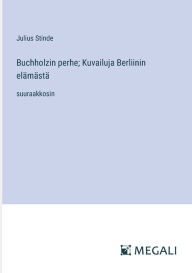 Julius Stinde

Buchholzin perhe; Kuvailuja Berliinin elämästä

suuraakkosin

MEGALI